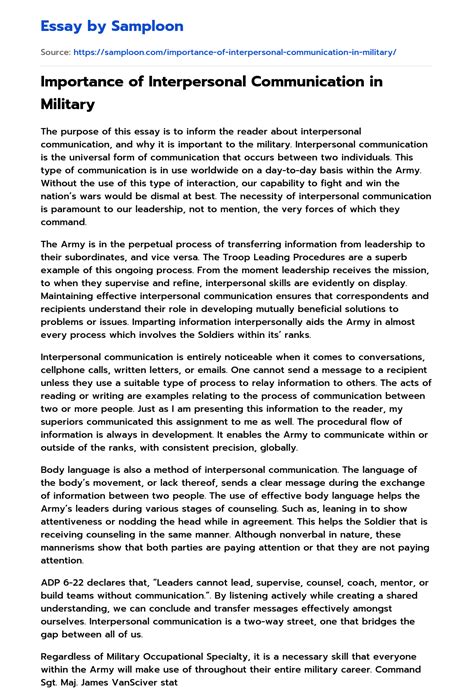 Essay by Samploon

Source: https://samploon.com/importance-of-interpersonal-communication-in-military/

Importance of Interpersonal Communication in Military

The purpose of this essay is to inform the reader about interpersonal communication, and why it is important to the military. Interpersonal communication is the universal form of communication that occurs between two individuals. This type of communication is in use worldwide on a day-to-day basis within the Army. Without the use of this type of interaction, our capability to fight and win the nation's wars would be dismal at best. The necessity of interpersonal communication is paramount to our leadership, not to mention, the very forces of which they command.

The Army is in the perpetual process of transferring information from leadership to their subordinates, and vice versa. The Troop Leading Procedures are a superb example of this ongoing process. From the moment leadership receives the mission, to when they supervise and refine, interpersonal skills are evidently on display. Maintaining effective interpersonal communication ensures that correspondents and recipients understand their role in developing mutually beneficial solutions to problems or issues. Imparting information interpersonally aids the Army in almost every process which involves the Soldiers within its' ranks.

Interpersonal communication is entirely noticeable when it comes to conversations, cellphone calls, written letters, or emails. One cannot send a message to a recipient unless they use a suitable type of process to relay information to others. The acts of reading or writing are examples relating to the process of communication between two or more people. Just as I am presenting this information to the reader, my superiors communicated this assignment to me as well. The procedural flow of information is always in development. It enables the Army to communicate within or outside of the ranks, with consistent precision, globally.

Body language is also a method of interpersonal communication. The language of the body's movement, or lack thereof, sends a clear message during the exchange of information between two people. The use of effective body language helps the Army's leaders during various stages of counseling. Such as, leaning in to show attentiveness or nodding the head while in agreement. This helps the Soldier that is receiving counseling in the same manner. Although nonverbal in nature, these mannerisms show that both parties are paying attention or that they are not paying attention.

ADP 6-22 declares that, "Leaders cannot lead, supervise, counsel, coach, mentor, or build teams without communication.". By listening actively while creating a shared understanding, we can conclude and transfer messages effectively amongst ourselves. Interpersonal communication is a two-way street, one that bridges the gap between all of us.

Regardless of Military Occupational Specialty, it is a necessary skill that everyone within the Army will make use of throughout their entire military career. Command Sgt. Maj. James VanSciver stat